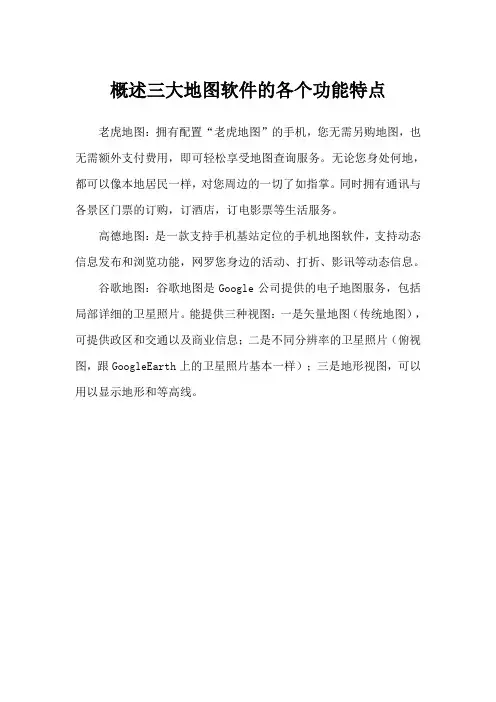 概述三大地图软件的各个功能特点

老虎地图：拥有配置“老虎地图”的手机，您无需另购地图，也无需额外支付费用，即可轻松享受地图查询服务。无论您身处何地，都可以像本地居民一样，对您周边的一切了如指掌。同时拥有通讯与各景区门票的订购，订酒店，订电影票等生活服务。

高德地图：是一款支持手机基站定位的手机地图软件，支持动态信息发布和浏览功能，网罗您身边的活动、打折、影讯等动态信息。

谷歌地图：谷歌地图是 Google 公司提供的电子地图服务，包括局部详细的卫星照片。能提供三种视图：一是矢量地图（传统地图），可提供政区和交通以及商业信息；二是不同分辨率的卫星照片（俯视图，跟 GoogleEarth 上的卫星照片基本一样）；三是地形视图，可以用以显示地形和等高线。